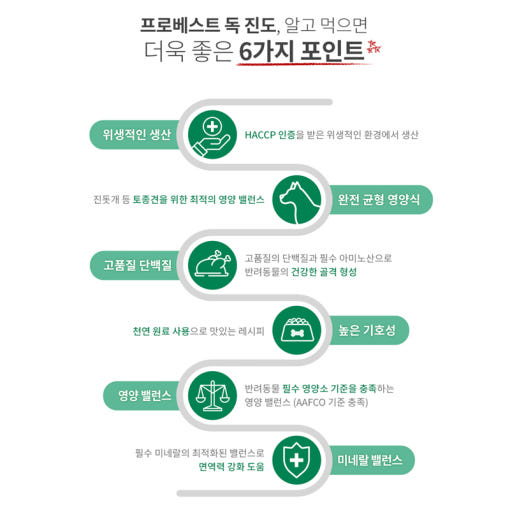 프로베스트 독 진도, 알고 먹으면
더욱 좋은 6가지 포인트

위생적인 생산
HACCP 인증을 받은 위생적인 환경에서 생산

진돗개 등 토종견을 위한 최적의 영양 밸런스
완전 균형 영양식

고품질 단백질
고품질의 단백질과 필수 아미노산으로 반려동물의 건강한 골격 형성

천연 원료 사용으로 맛있는 레시피
높은 기호성

영양 밸런스
반려동물 필수 영양소 기준을 충족하는 영양 밸런스 (AAFCO 기준 충족)

필수 미네랄의 최적화된 밸런스로 면역력 강화 도움
미네랄 밸런스